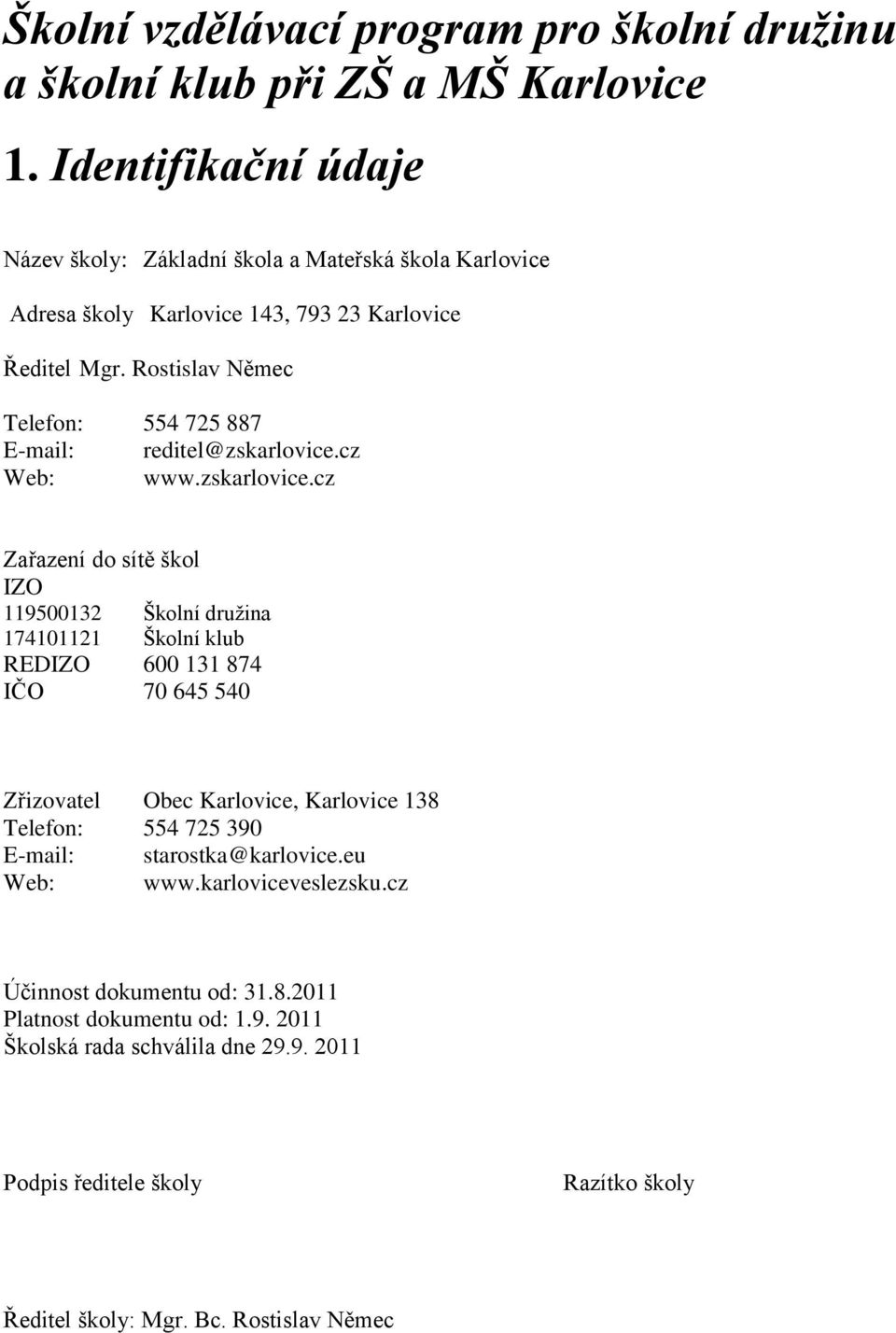 Školní vzdělávací program pro školní družinu a školní klub při ZŠ a MŠ Karlovice

1. Identifikační údaje

Název školy: Základní škola a Mateřská škola Karlovice

Adresa školy Karlovice 143, 793 23 Karlovice

Ředitel Mgr. Rostislav Němec

Telefon: 554 725 887
E-mail: reditel@zskarlovice.cz
Web: www.zskarlovice.cz

Zařazení do sítě škol
IZO
119500132 Školní družina
174101121 Školní klub
REDIZO 600 131 874
IČO 70 645 540

Zřizovatel Obec Karlovice, Karlovice 138
Telefon: 554 725 390
E-mail: starostka@karlovice.eu
Web: www.karloviceveslezsku.cz

Účinnost dokumentu od: 31.8.2011
Platnost dokumentu od: 1.9. 2011
Školská rada schválila dne 29.9. 2011

Podpis ředitele školy

Razítko školy

Ředitel školy: Mgr. Bc. Rostislav Němec